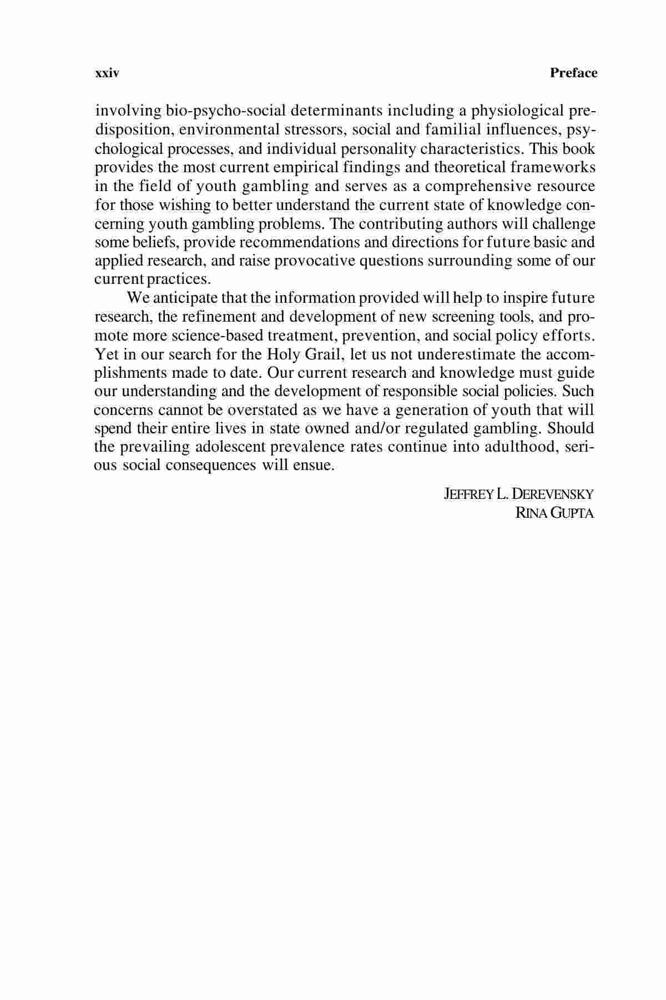 xxiv Preface

involving bio-psycho-social determinants including a physiological predisposition, environmental stressors, social and familial influences, psychological processes, and individual personality characteristics. This book provides the most current empirical findings and theoretical frameworks in the field of youth gambling and serves as a comprehensive resource for those wishing to better understand the current state of knowledge concerning youth gambling problems. The contributing authors will challenge some beliefs, provide recommendations and directions for future basic and applied research, and raise provocative questions surrounding some of our current practices.

We anticipate that the information provided will help to inspire future research, the refinement and development of new screening tools, and promote more science-based treatment, prevention, and social policy efforts. Yet in our search for the Holy Grail, let us not underestimate the accomplishments made to date. Our current research and knowledge must guide our understanding and the development of responsible social policies. Such concerns cannot be overstated as we have a generation of youth that will spend their entire lives in state owned and/or regulated gambling. Should the prevailing adolescent prevalence rates continue into adulthood, serious social consequences will ensue.

JEFFREY L. DEREVENSKY
RINA GUPTA